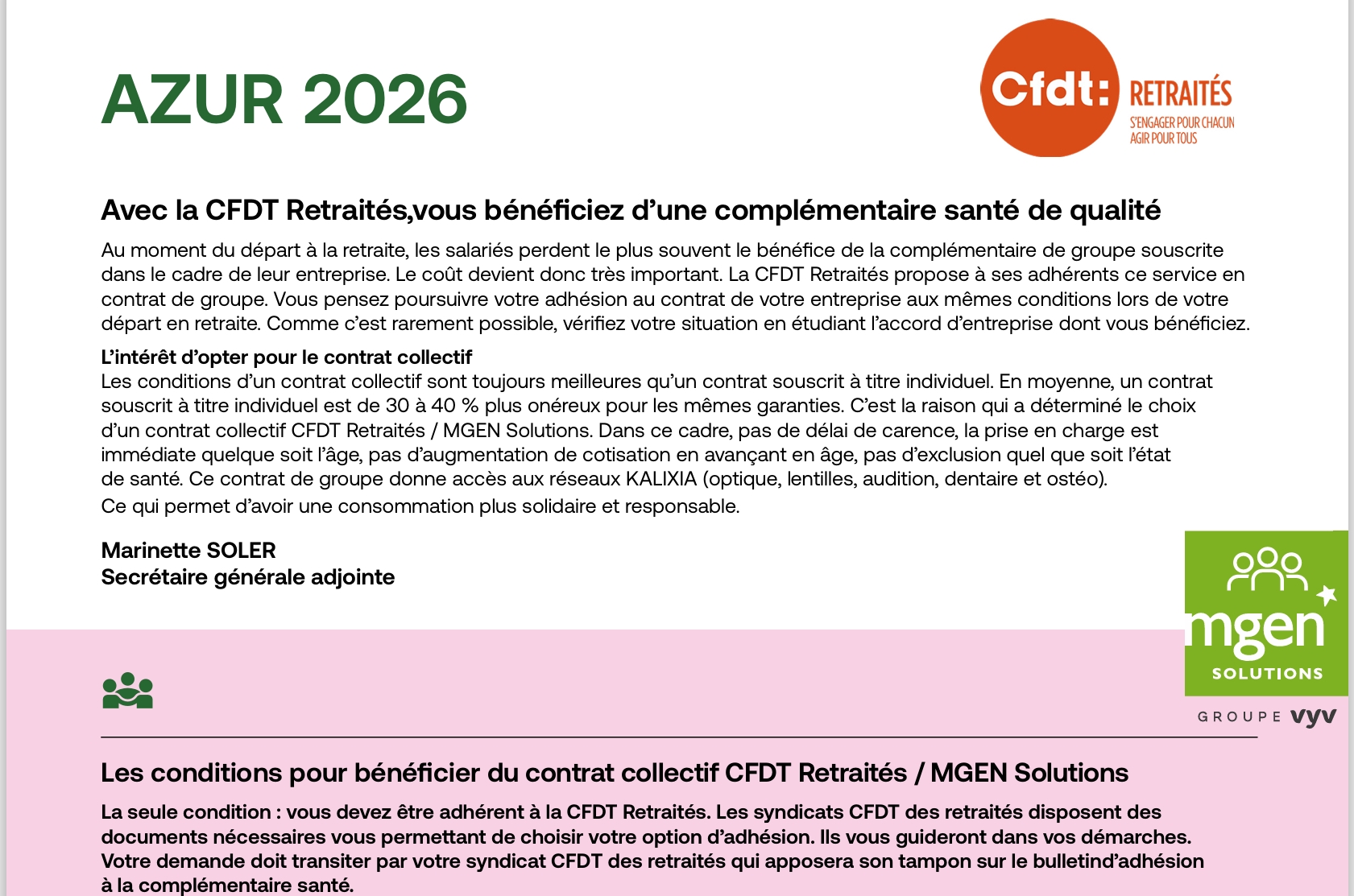 AZUR 2026

Cfdt: RETRAITÉS
S'ENGAGER POUR CHACUN
AGIR POUR TOUS

Avec la CFDT Retraités,vous bénéficiez d'une complémentaire santé de qualité

Au moment du départ à la retraite, les salariés perdent le plus souvent le bénéfice de la complémentaire de groupe souscrite dans le cadre de leur entreprise. Le coût devient donc très important. La CFDT Retraités propose à ses adhérents ce service en contrat de groupe. Vous pensez poursuivre votre adhésion au contrat de votre entreprise aux mêmes conditions lors de votre départ en retraite. Comme c'est rarement possible, vérifiez votre situation en étudiant l'accord d'entreprise dont vous bénéficiez.

L'intérêt d'opter pour le contrat collectif
Les conditions d'un contrat collectif sont toujours meilleures qu'un contrat souscrit à titre individuel. En moyenne, un contrat souscrit à titre individuel est de 30 à 40 % plus onéreux pour les mêmes garanties. C'est la raison qui a déterminé le choix d'un contrat collectif CFDT Retraités / MGEN Solutions. Dans ce cadre, pas de délai de carence, la prise en charge est immédiate quelque soit l'âge, pas d'augmentation de cotisation en avançant en âge, pas d'exclusion quel que soit l'état de santé. Ce contrat de groupe donne accès aux réseaux KALIXIA (optique, lentilles, audition, dentaire et ostéo).
Ce qui permet d'avoir une consommation plus solidaire et responsable.

Marinette SOLER
Secrétaire générale adjointe

mgen
SOLUTIONS
GROUPE vyv

Les conditions pour bénéficier du contrat collectif CFDT Retraités / MGEN Solutions

La seule condition : vous devez être adhérent à la CFDT Retraités. Les syndicats CFDT des retraités disposent des documents nécessaires vous permettant de choisir votre option d'adhésion. Ils vous guideront dans vos démarches. Votre demande doit transiter par votre syndicat CFDT des retraités qui apposera son tampon sur le bulletind'adhésion à la complémentaire santé.